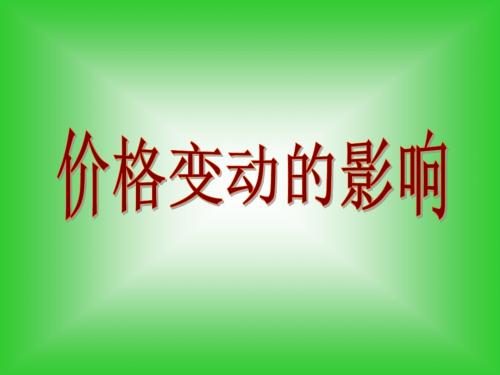 价格变动的影响